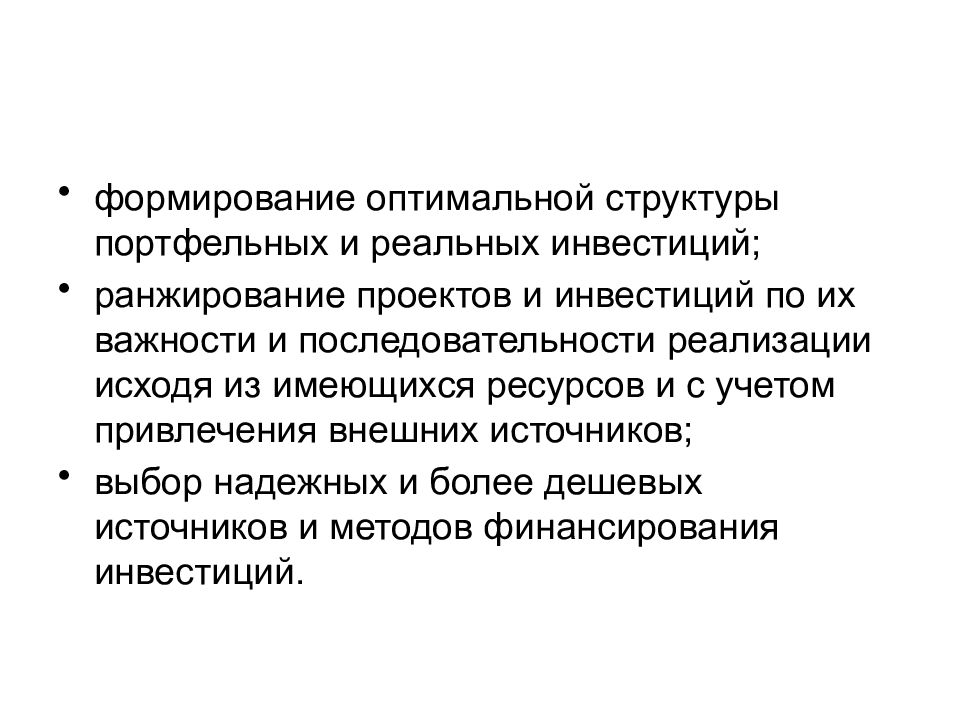 • формирование оптимальной структуры портфельных и реальных инвестиций;
• ранжирование проектов и инвестиций по их важности и последовательности реализации исходя из имеющихся ресурсов и с учетом привлечения внешних источников;
• выбор надежных и более дешевых источников и методов финансирования инвестиций.